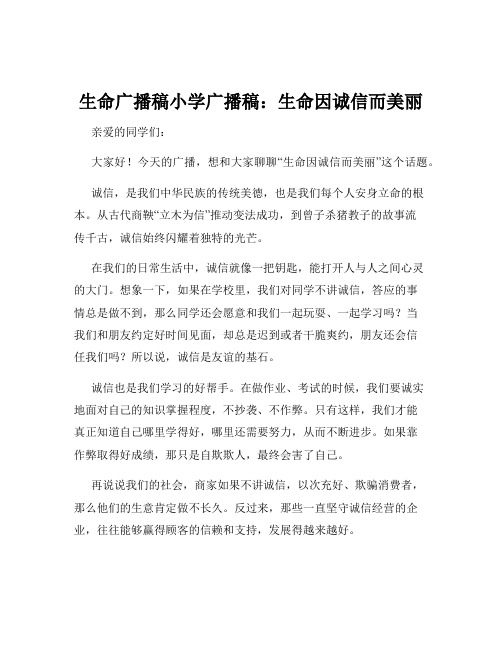 生命广播稿小学广播稿：生命因诚信而美丽

亲爱的同学们：

大家好！今天的广播，想和大家聊聊“生命因诚信而美丽”这个话题。

诚信，是我们中华民族的传统美德，也是我们每个人安身立命的根本。从古代商鞅“立木为信”推动变法成功，到曾子杀猪教子的故事流传千古，诚信始终闪耀着独特的光芒。

在我们的日常生活中，诚信就像一把钥匙，能打开人与人之间心灵的大门。想象一下，如果在学校里，我们对同学不讲诚信，答应的事情总是做不到，那么同学还会愿意和我们一起玩耍、一起学习吗？当我们和朋友约定好时间见面，却总是迟到或者干脆爽约，朋友还会信任我们吗？所以说，诚信是友谊的基石。

诚信也是我们学习的好帮手。在做作业、考试的时候，我们要诚实地面对自己的知识掌握程度，不抄袭、不作弊。只有这样，我们才能真正知道自己哪里学得好，哪里还需要努力，从而不断进步。如果靠作弊取得好成绩，那只是自欺欺人，最终会害了自己。

再说说我们的社会，商家如果不讲诚信，以次充好、欺骗消费者，那么他们的生意肯定做不长久。反过来，那些一直坚守诚信经营的企业，往往能够赢得顾客的信赖和支持，发展得越来越好。